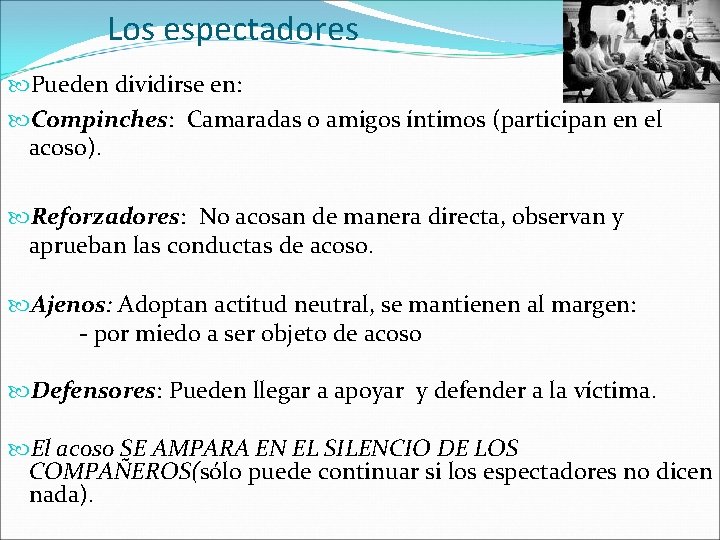 Los espectadores

Pueden dividirse en:

Compinches: Camaradas o amigos íntimos (participan en el acoso).

Reforzadores: No acosan de manera directa, observan y aprueban las conductas de acoso.

Ajenos: Adoptan actitud neutral, se mantienen al margen:
- por miedo a ser objeto de acoso

Defensores: Pueden llegar a apoyar y defender a la víctima.

El acoso SE AMPARA EN EL SILENCIO DE LOS COMPAÑEROS(sólo puede continuar si los espectadores no dicen nada).